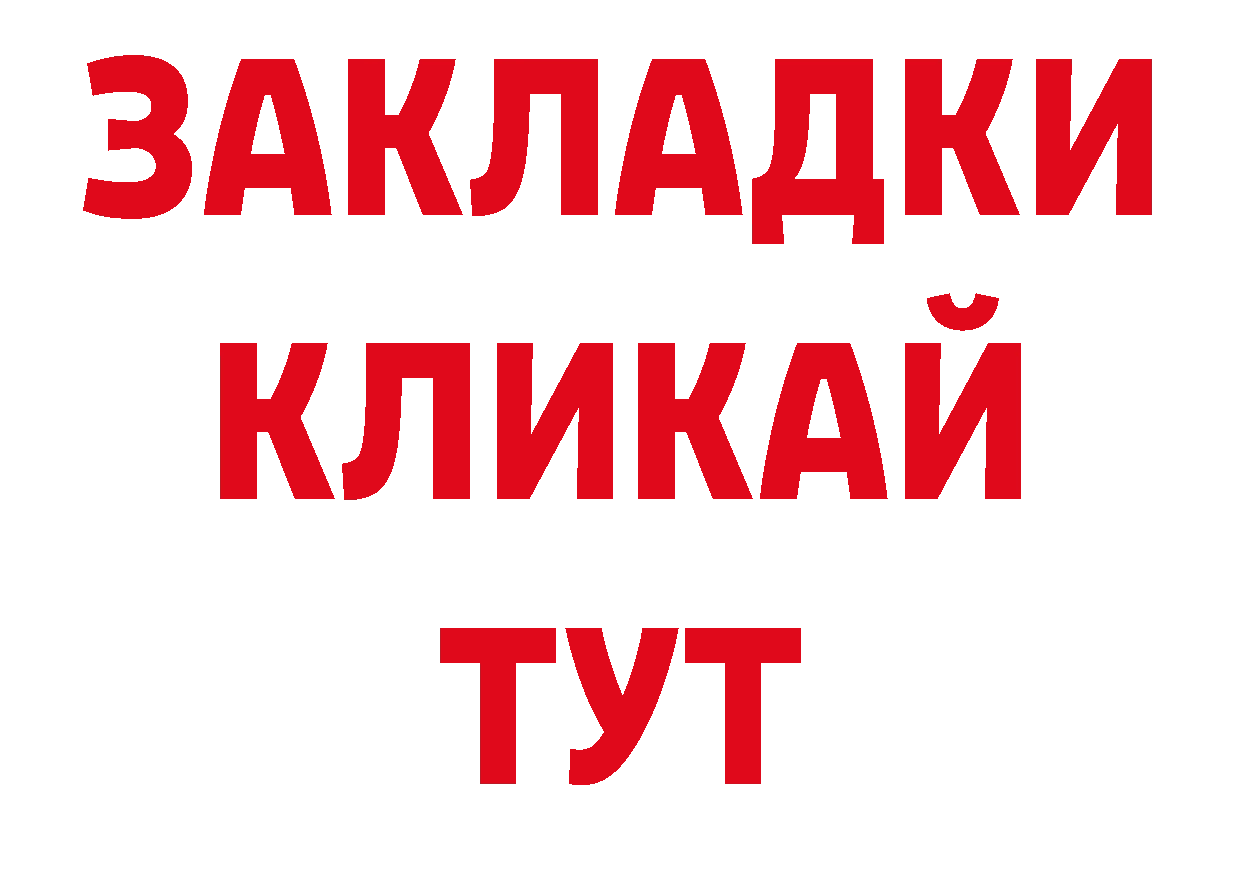 ЗАКЛАДКИ
КЛИКАЙ
ТУТ